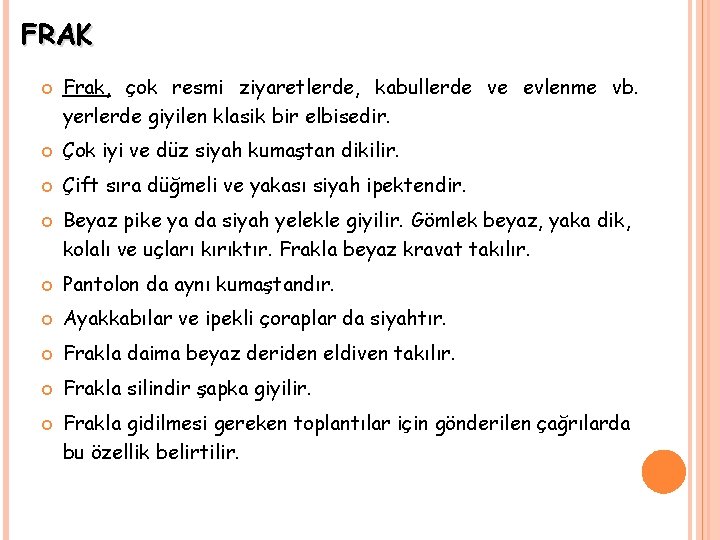 FRAK

Frak, çok resmi ziyaretlerde, kabullerde ve evlenme vb. yerlerde giyilen klasik bir elbisedir.

Çok iyi ve düz siyah kumaştan dikilir.

Çift sıra düğmeli ve yakası siyah ipektendir.

Beyaz pike ya da siyah yelekle giyilir. Gömlek beyaz, yaka dik, kolalı ve uçları kırıktır. Frakla beyaz kravat takılır.

Pantolon da aynı kumaştandır.

Ayakkabılar ve ipekli çoraplar da siyahtır.

Frakla daima beyaz deriden eldiven takılır.

Frakla silindir şapka giyilir.

Frakla gidilmesi gereken toplantılar için gönderilen çağrılarda bu özellik belirtilir.